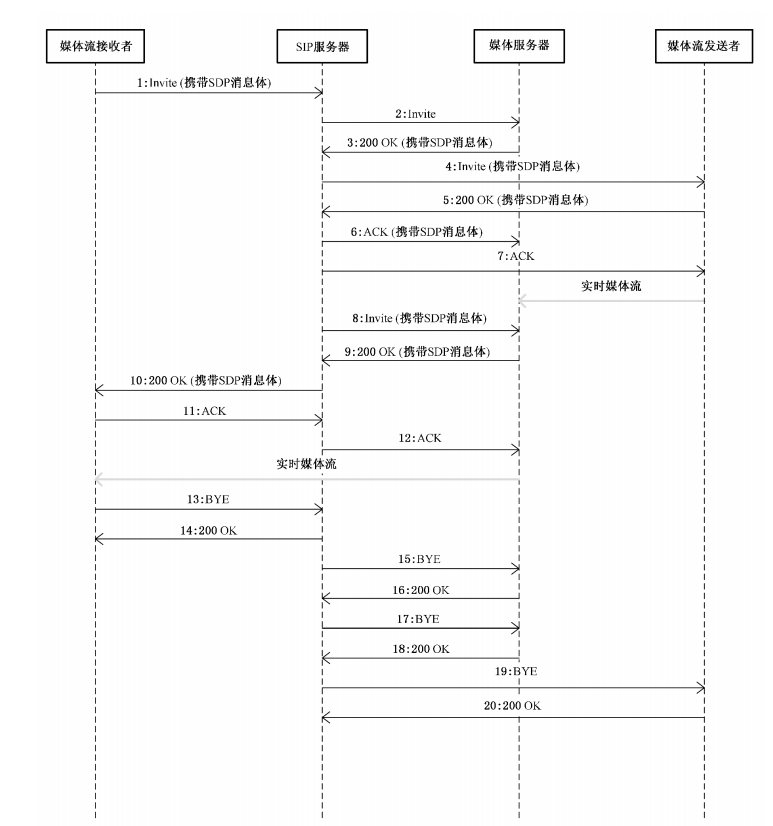 媒体流接收者

SIP服务器

媒体服务器

媒体流发送者

1:Invite (携带SDP消息体)

2:Invite

3:200 OK (携带SDP消息体)

4:Invite (携带SDP消息体)

5:200 OK (携带SDP消息体)

6:ACK (携带SDP消息体)

7:ACK

实时媒体流

8:Invite (携带SDP消息体)

9:200 OK (携带SDP消息体)

10:200 OK (携带SDP消息体)

11:ACK

12:ACK

实时媒体流

13:BYE

14:200 OK

15:BYE

16:200 OK

17:BYE

18:200 OK

19:BYE

20:200 OK